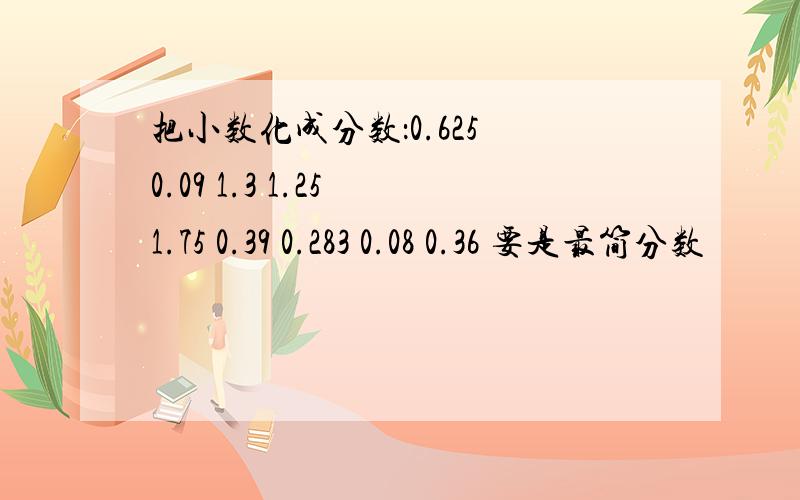 把小数化成分数:0.625
0.09 1.3 1.25
1.75 0.39 0.283 0.08 0.36 要是最简分数